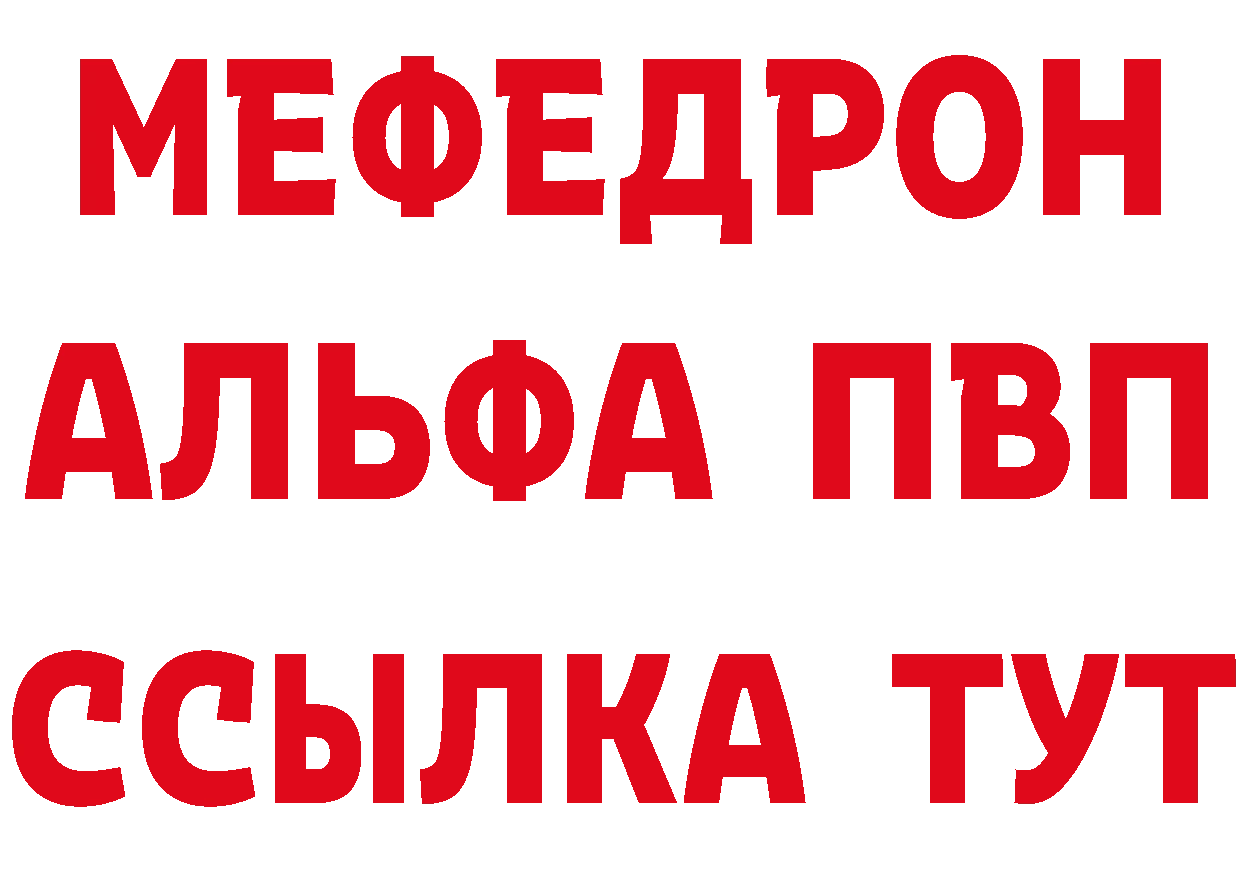 МЕФЕДРОН
АЛЬФА ПВП
ССЫЛКА ТУТ